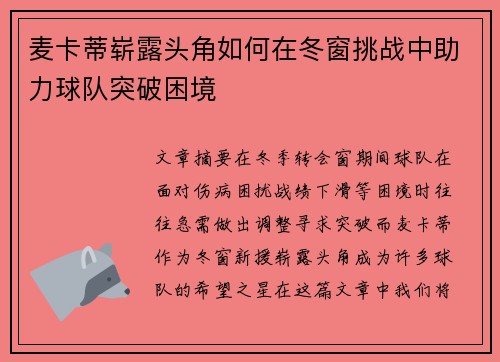 麦卡蒂崭露头角如何在冬窗挑战中助力球队突破困境

文章摘要在冬季转会窗期间球队在面对伤病困扰战绩下滑等困境时往往急需做出调整寻求突破而麦卡蒂作为冬窗新援崭露头角成为许多球队的希望之星在这篇文章中我们将